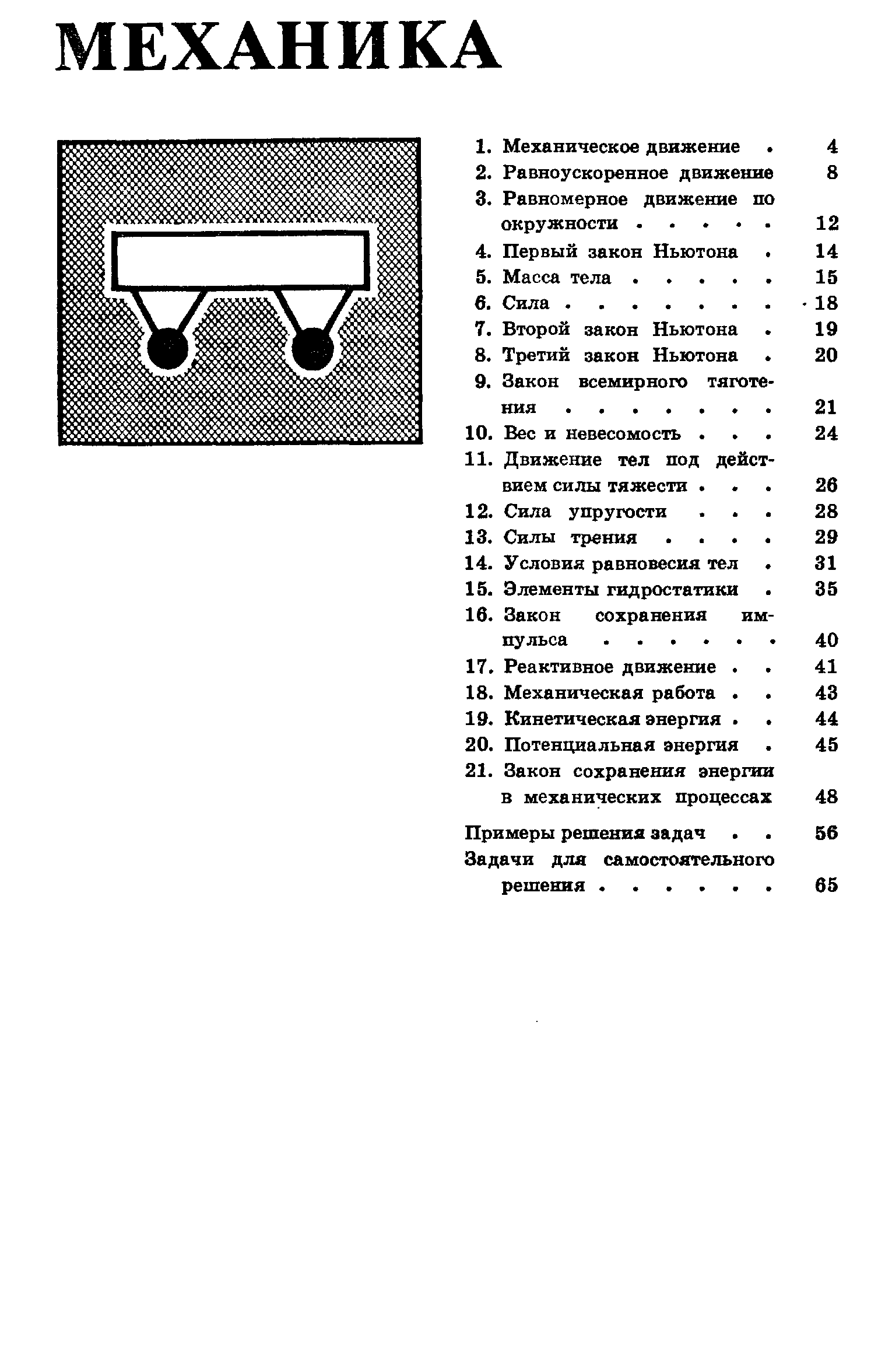 МЕХАНИКА

1. Механическое движение . 4
2. Равноускоренное движение 8
3. Равномерное движение по окружности . . . . . 12
4. Первый закон Ньютона . 14
5. Масса тела . . . . . 15
6. Сила . . . . . . . . 18
7. Второй закон Ньютона . 19
8. Третий закон Ньютона . 20
9. Закон всемирного тяготения . . . . . . . . 21
10. Вес и невесомость . . . 24
11. Движение тел под действием силы тяжести . . . 26
12. Сила упругости . . . 28
13. Силы трения . . . . 29
14. Условия равновесия тел . 31
15. Элементы гидростатики . 35
16. Закон сохранения импульса . . . . . . 40
17. Реактивное движение . . 41
18. Механическая работа . . 43
19. Кинетическая энергия . . 44
20. Потенциальная энергия . 45
21. Закон сохранения энергии в механических процессах 48

Примеры решения задач . . 56
Задачи для самостоятельного решения . . . . . . 65